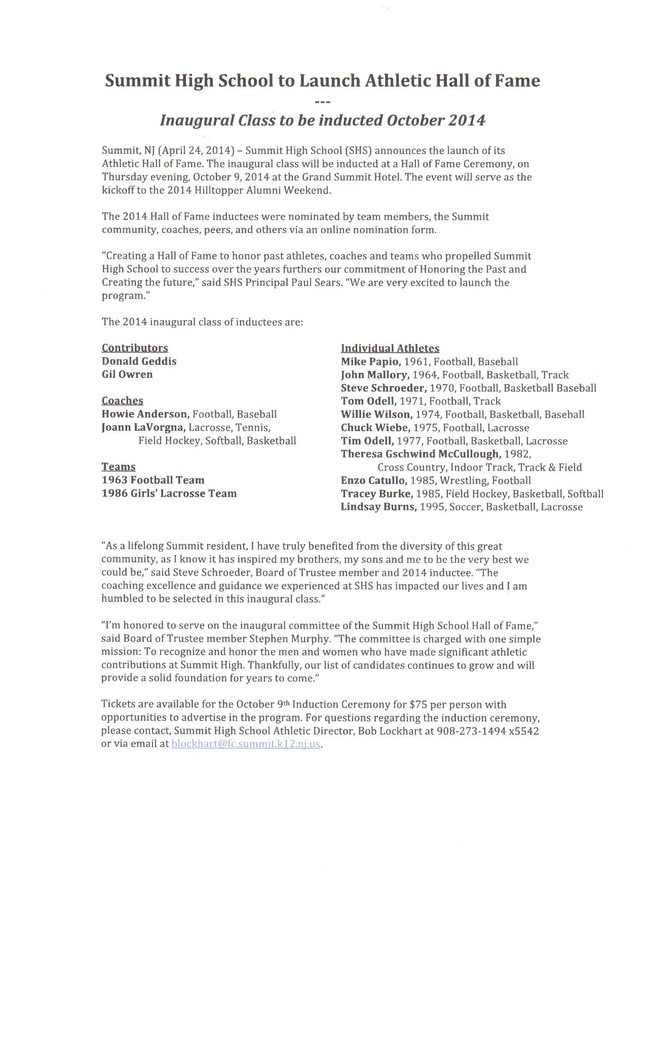 Summit High School to Launch Athletic Hall of Fame

---

Inaugural Class to be inducted October 2014

Summit, NJ (April 24, 2014) – Summit High School (SHS) announces the launch of its Athletic Hall of Fame. The inaugural class will be inducted at a Hall of Fame Ceremony, on Thursday evening, October 9, 2014 at the Grand Summit Hotel. The event will serve as the kickoff to the 2014 Hilltopper Alumni Weekend.

The 2014 Hall of Fame inductees were nominated by team members, the Summit community, coaches, peers, and others via an online nomination form.

"Creating a Hall of Fame to honor past athletes, coaches and teams who propelled Summit High School to success over the years furthers our commitment of Honoring the Past and Creating the future," said SHS Principal Paul Sears. "We are very excited to launch the program."

The 2014 inaugural class of inductees are:

Contributors
Donald Geddis
Gil Owren

Coaches
Howie Anderson, Football, Baseball
Joann LaVorgna, Lacrosse, Tennis, Field Hockey, Softball, Basketball

Teams
1963 Football Team
1986 Girls' Lacrosse Team

Individual Athletes
Mike Papio, 1961, Football, Baseball
John Mallory, 1964, Football, Basketball, Track
Steve Schroeder, 1970, Football, Basketball Baseball
Tom Odell, 1971, Football, Track
Willie Wilson, 1974, Football, Basketball, Baseball
Chuck Wiebe, 1975, Football, Lacrosse
Tim Odell, 1977, Football, Basketball, Lacrosse
Theresa Gschwind McCullough, 1982, Cross Country, Indoor Track, Track & Field
Enzo Catullo, 1985, Wrestling, Football
Tracey Burke, 1985, Field Hockey, Basketball, Softball
Lindsay Burns, 1995, Soccer, Basketball, Lacrosse

"As a lifelong Summit resident, I have truly benefited from the diversity of this great community, as I know it has inspired my brothers, my sons and me to be the very best we could be," said Steve Schroeder, Board of Trustee member and 2014 inductee. "The coaching excellence and guidance we experienced at SHS has impacted our lives and I am humbled to be selected in this inaugural class."

"I'm honored to serve on the inaugural committee of the Summit High School Hall of Fame," said Board of Trustee member Stephen Murphy. "The committee is charged with one simple mission: To recognize and honor the men and women who have made significant athletic contributions at Summit High. Thankfully, our list of candidates continues to grow and will provide a solid foundation for years to come."

Tickets are available for the October 9th Induction Ceremony for $75 per person with opportunities to advertise in the program. For questions regarding the induction ceremony, please contact, Summit High School Athletic Director, Bob Lockhart at 908-273-1494 x5542 or via email at blockhart@fc.summit.k12.nj.us.